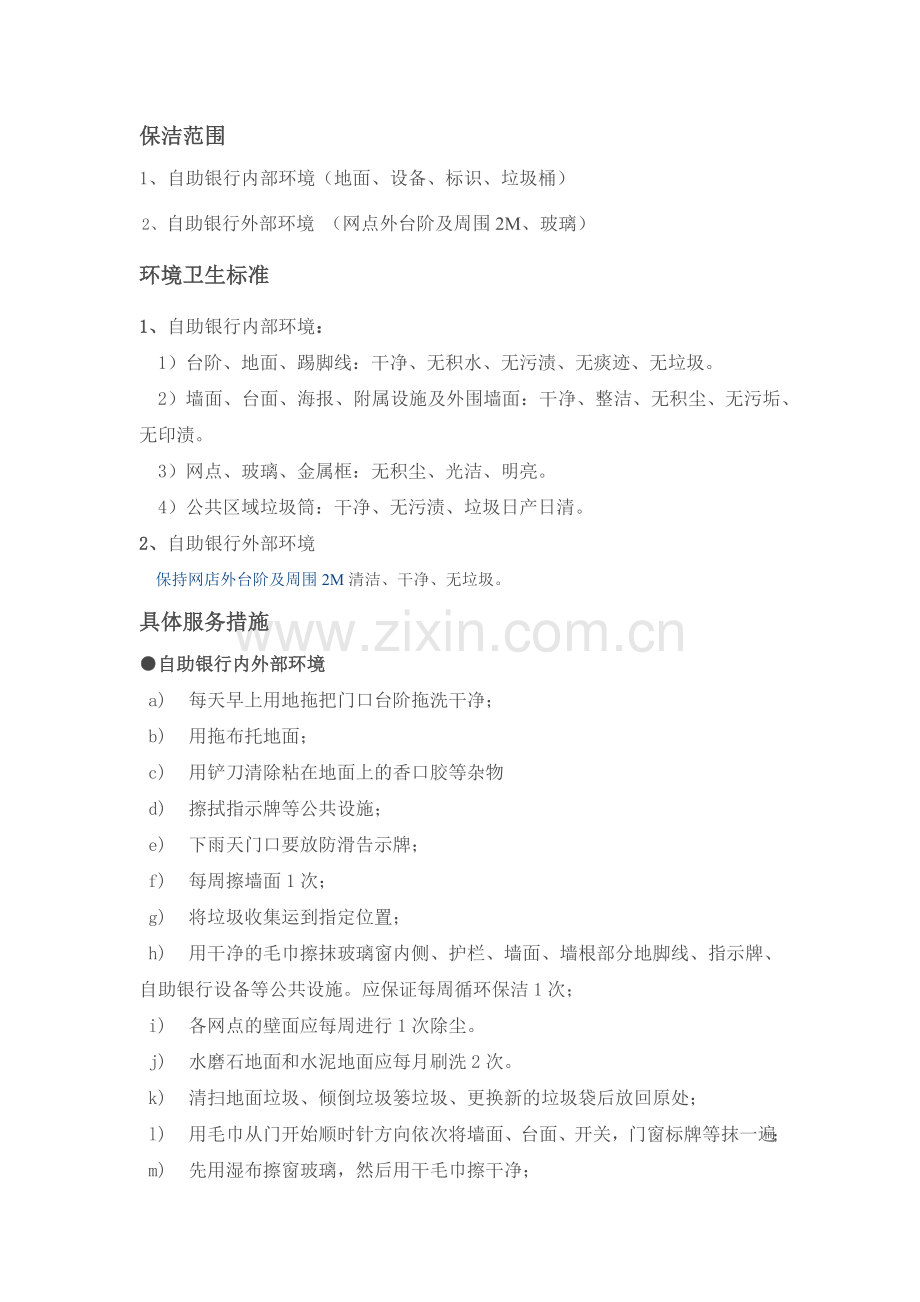 保洁范围

1、自助银行内部环境（地面、设备、标识、垃圾桶）

2、自助银行外部环境 （网点外台阶及周围 2M、玻璃）

环境卫生标准

1、自助银行内部环境：

1）台阶、地面、踢脚线：干净、无积水、无污渍、无痰迹、无垃圾。

2）墙面、台面、海报、附属设施及外围墙面：干净、整洁、无积尘、无污垢、无印渍。

3）网点、玻璃、金属框：无积尘、光洁、明亮。

4）公共区域垃圾筒：干净、无污渍、垃圾日产日清。

2、自助银行外部环境

保持网店外台阶及周围 2M 清洁、干净、无垃圾。

具体服务措施

www.zixin.com.cn

●自助银行内外部环境

a) 每天早上用地拖把门口台阶拖洗干净；

b) 用拖布托地面；

c) 用铲刀清除粘在地面上的香口胶等杂物

d) 擦拭指示牌等公共设施；

e) 下雨天门口要放防滑告示牌；

f) 每周擦墙面 1 次；

g) 将垃圾收集运到指定位置；

h) 用干净的毛巾擦抹玻璃窗内侧、护栏、墙面、墙根部分地脚线、指示牌、自助银行设备等公共设施。应保证每周循环保洁 1 次；

i) 各网点的壁面应每周进行 1 次除尘。

j) 水磨石地面和水泥地面应每月刷洗 2 次。

k) 清扫地面垃圾、倾倒垃圾篓垃圾、更换新的垃圾袋后放回原处；

l) 用毛巾从门开始顺时针方向依次将墙面、台面、开关，门窗标牌等抹一遍

m) 先用湿布擦窗玻璃，然后用干毛巾擦干净；